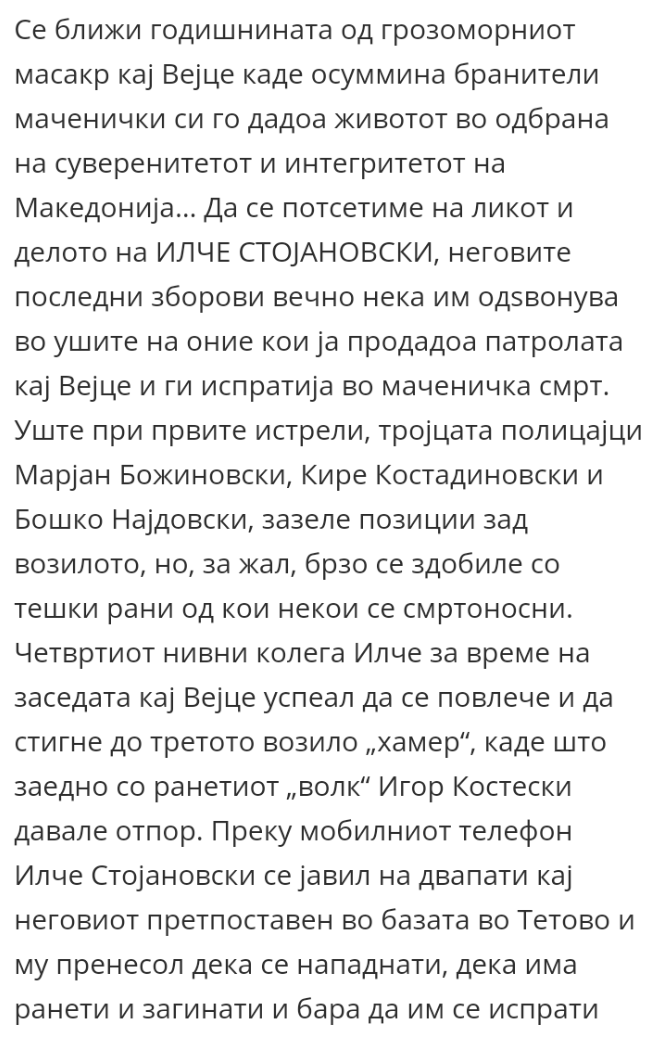 Се ближи годишнината од грозоморниот масакр кај Вејце каде осуммина бранители маченички си го дадоа животот во одбрана на суверенитетот и интегритетот на Македонија... Да се потсетиме на ликот и делото на ИЛЧЕ СТОЈАНОВСКИ, неговите последни зборови вечно нека им одѕвонува во ушите на оние кои ја продадоа патролата кај Вејце и ги испратија во маченичка смрт. Уште при првите истрели, тројцата полицајци Марјан Божиновски, Кире Костадиновски и Бошко Најдовски, зазеле позиции зад возилото, но, за жал, брзо се здобиле со тешки рани од кои некои се смртоносни. Четвртиот нивни колега Илче за време на заседата кај Вејце успеал да се повлече и да стигне до третото возило „хамер“, каде што заедно со ранетиот „волк“ Игор Костески давале отпор. Преку мобилниот телефон Илче Стојановски се јавил на двапати кај неговиот претпоставен во базата во Тетово и му пренесол дека се нападнати, дека има ранети и загинати и бара да им се испрати